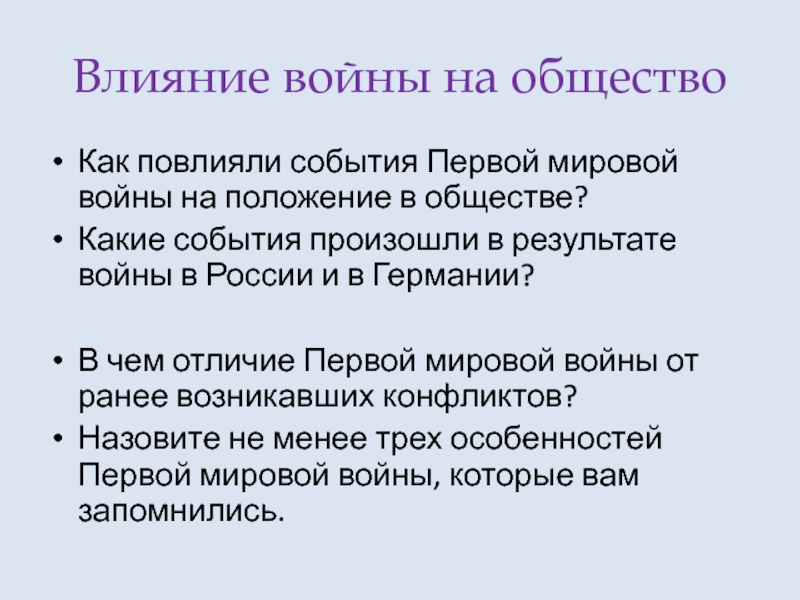 Влияние войны на общество

• Как повлияли события Первой мировой войны на положение в обществе?
• Какие события произошли в результате войны в России и в Германии?

• В чем отличие Первой мировой войны от ранее возникавших конфликтов?
• Назовите не менее трех особенностей Первой мировой войны, которые вам запомнились.